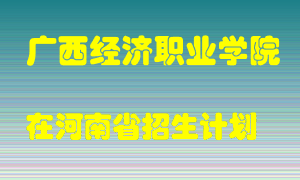 广西经济职业学院

在河南省招生计划